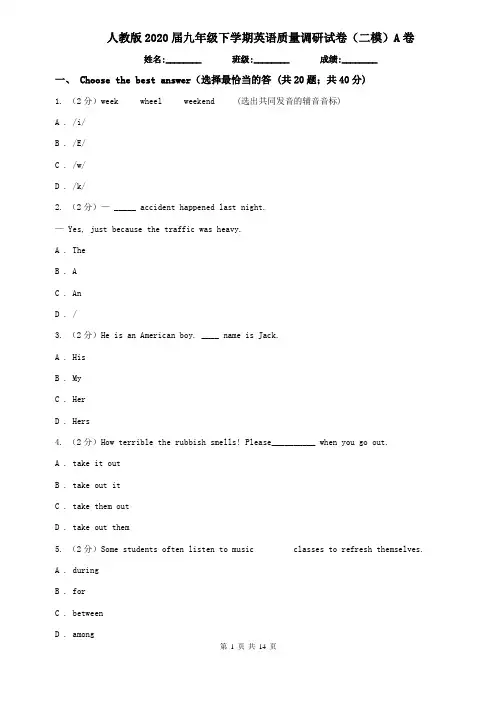 人教版2020届九年级下学期英语质量调研试卷（二模）A卷

姓名:________ 班级:________ 成绩:________

一、 Choose the best answer（选择最恰当的答 (共20题；共40分)

1. （2分）week wheel weekend （选出共同发音的辅音音标）

A . /i/

B . /E/

C . /w/

D . /k/

2. （2分）— _____ accident happened last night.

— Yes, just because the traffic was heavy.

A . The

B . A

C . An

D . /

3. （2分）He is an American boy. ____ name is Jack.

A . His

B . My

C . Her

D . Hers

4. （2分）How terrible the rubbish smells! Please__________ when you go out.

A . take it out

B . take out it

C . take them out

D . take out them

5. （2分）Some students often listen to music classes to refresh themselves.

A . during

B . for

C . between

D . among

第 1 页 共 14 页